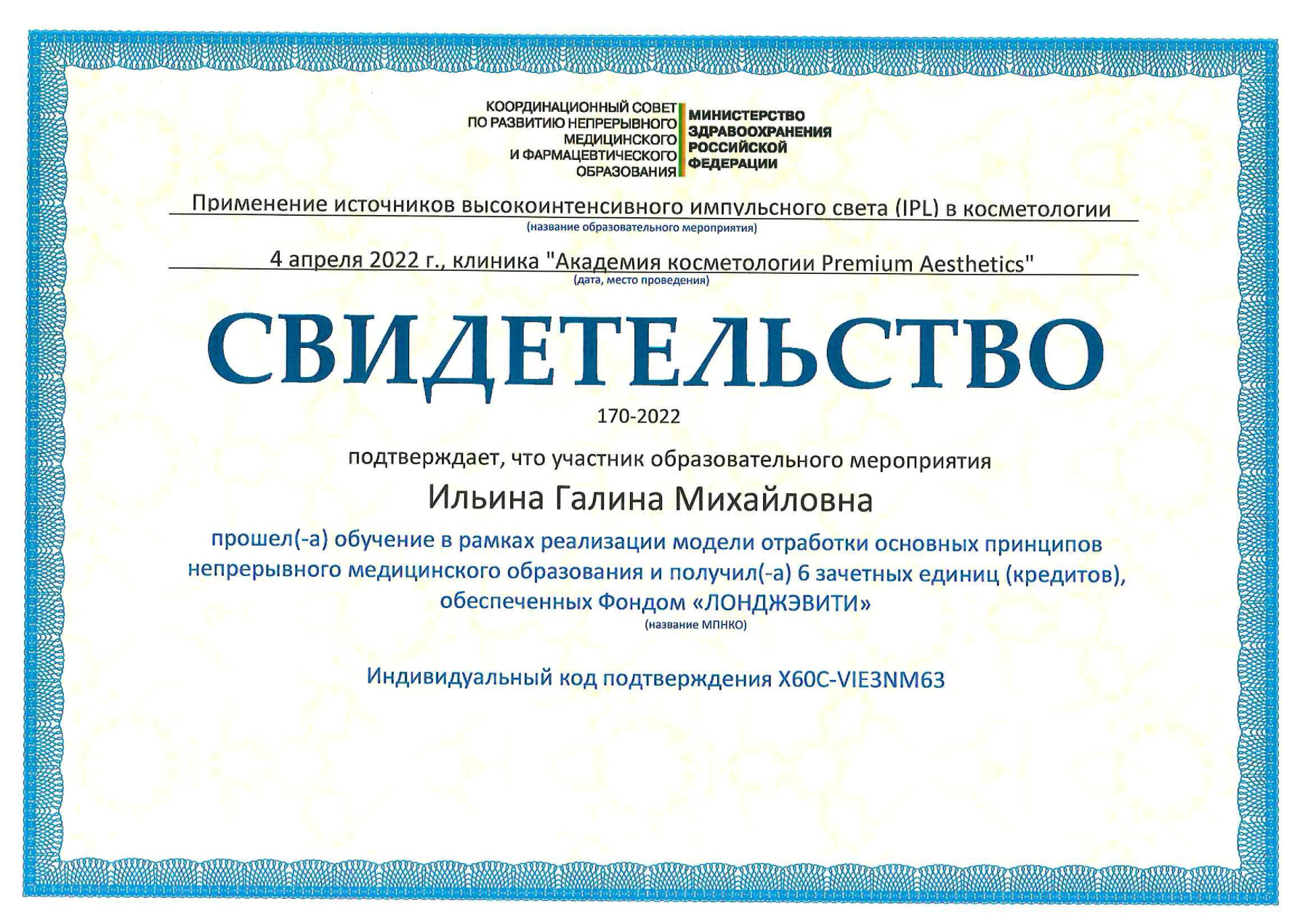 КООРДИНАЦИОННЫЙ СОВЕТ
ПО РАЗВИТИЮ НЕПРЕРЫВНОГО
МЕДИЦИНСКОГО
И ФАРМАЦЕВТИЧЕСКОГО
ОБРАЗОВАНИЯ

МИНИСТЕРСТВО
ЗДРАВООХРАНЕНИЯ
РОССИЙСКОЙ
ФЕДЕРАЦИИ

Применение источников высокоинтенсивного импульсного света (IPL) в косметологии
(название образовательного мероприятия)

4 апреля 2022 г., клиника "Академия косметологии Premium Aesthetics"
(дата, место проведения)

СВИДЕТЕЛЬСТВО

170-2022

подтверждает, что участник образовательного мероприятия

Ильина Галина Михайловна

прошел(-а) обучение в рамках реализации модели отработки основных принципов непрерывного медицинского образования и получил(-а) 6 зачетных единиц (кредитов), обеспеченных Фондом «ЛОНДЖЭВИТИ»
(название МПНКО)

Индивидуальный код подтверждения X60C-VIE3NM63